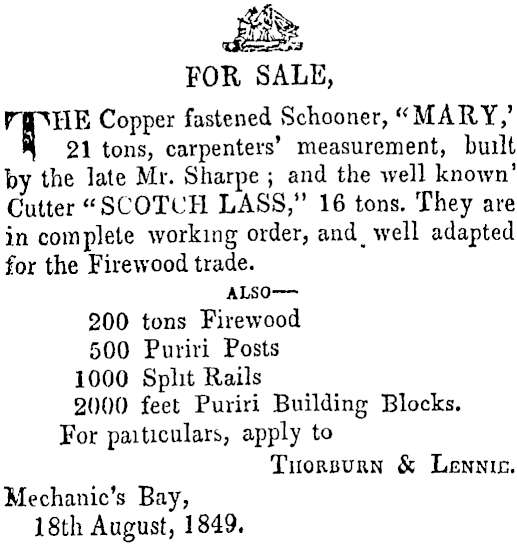 FOR SALE,

THE Copper fastened Schooner, "MARY,' 21 tons, carpenters' measurement, built by the late Mr. Sharpe; and the well known' Cutter "SCOTCH LASS," 16 tons. They are in complete working order, and well adapted for the Firewood trade.

ALSO—

200 tons Firewood
500 Puriri Posts
1000 Split Rails
2000 feet Puriri Building Blocks.

For particulars, apply to

THORBURN & LENNIE.

Mechanic's Bay,
18th August, 1849.